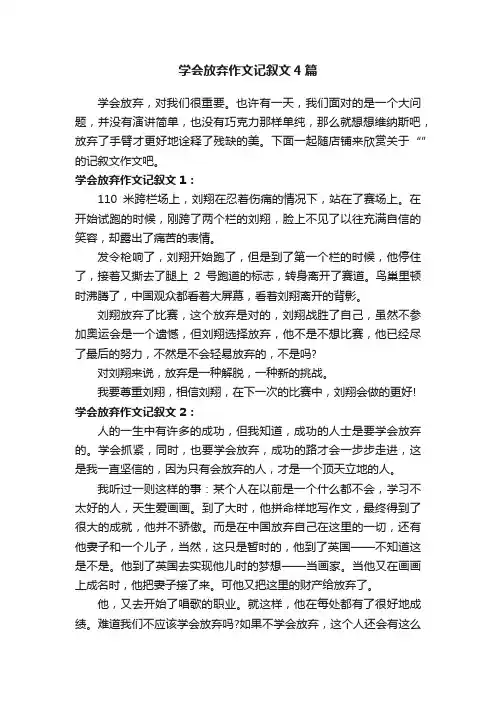 学会放弃作文记叙文4篇

学会放弃，对我们很重要。也许有一天，我们面对的是一个大问题，并没有演讲简单，也没有巧克力那样单纯，那么就想想维纳斯吧，放弃了手臂才更好地诠释了残缺的美。下面一起随店铺来欣赏关于“”的记叙文作文吧。

学会放弃作文记叙文1：

110米跨栏场上，刘翔在忍着伤痛的情况下，站在了赛场上。在开始试跑的时候，刚跨了两个栏的刘翔，脸上不见了以往充满自信的笑容，却露出了痛苦的表情。

发令枪响了，刘翔开始跑了，但是到了第一个栏的时候，他停住了，接着又撕去了腿上2号跑道的标志，转身离开了赛道。鸟巢里顿时沸腾了，中国观众都看着大屏幕，看着刘翔离开的背影。

刘翔放弃了比赛，这个放弃是对的，刘翔战胜了自己，虽然不参加奥运会是一个遗憾，但刘翔选择放弃，他不是不想比赛，他已经尽了最后的努力，不然是不会轻易放弃的，不是吗?

对刘翔来说，放弃是一种解脱，一种新的挑战。

我要尊重刘翔，相信刘翔，在下一次的比赛中，刘翔会做的更好!

学会放弃作文记叙文2：

人的一生中有许多的成功，但我知道，成功的人士是要学会放弃的。学会抓紧，同时，也要学会放弃，成功的路才会一步步走进，这是我一直坚信的，因为只有会放弃的人，才是一个顶天立地的人。

我听过一则这样的事：某个人在以前是一个什么都不会，学习不太好的人，天生爱画画。到了大时，他拼命样地写作文，最终得到了很大的成就，他并不骄傲。而是在中国放弃自己在这里的一切，还有他妻子和一个儿子，当然，这只是暂时的，他到了英国——不知道这是不是。他到了英国去实现他儿时的梦想——当画家。当他又在画画上成名时，他把妻子接了来。可他又把这里的财产给放弃了。

他，又去开始了唱歌的职业。就这样，他在每处都有了很好地成绩。难道我们不应该学会放弃吗?如果不学会放弃，这个人还会有这么